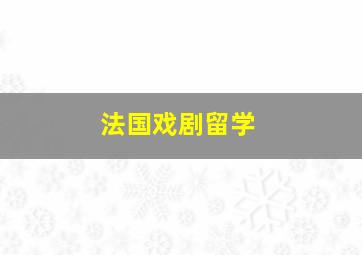 法国戏剧留学